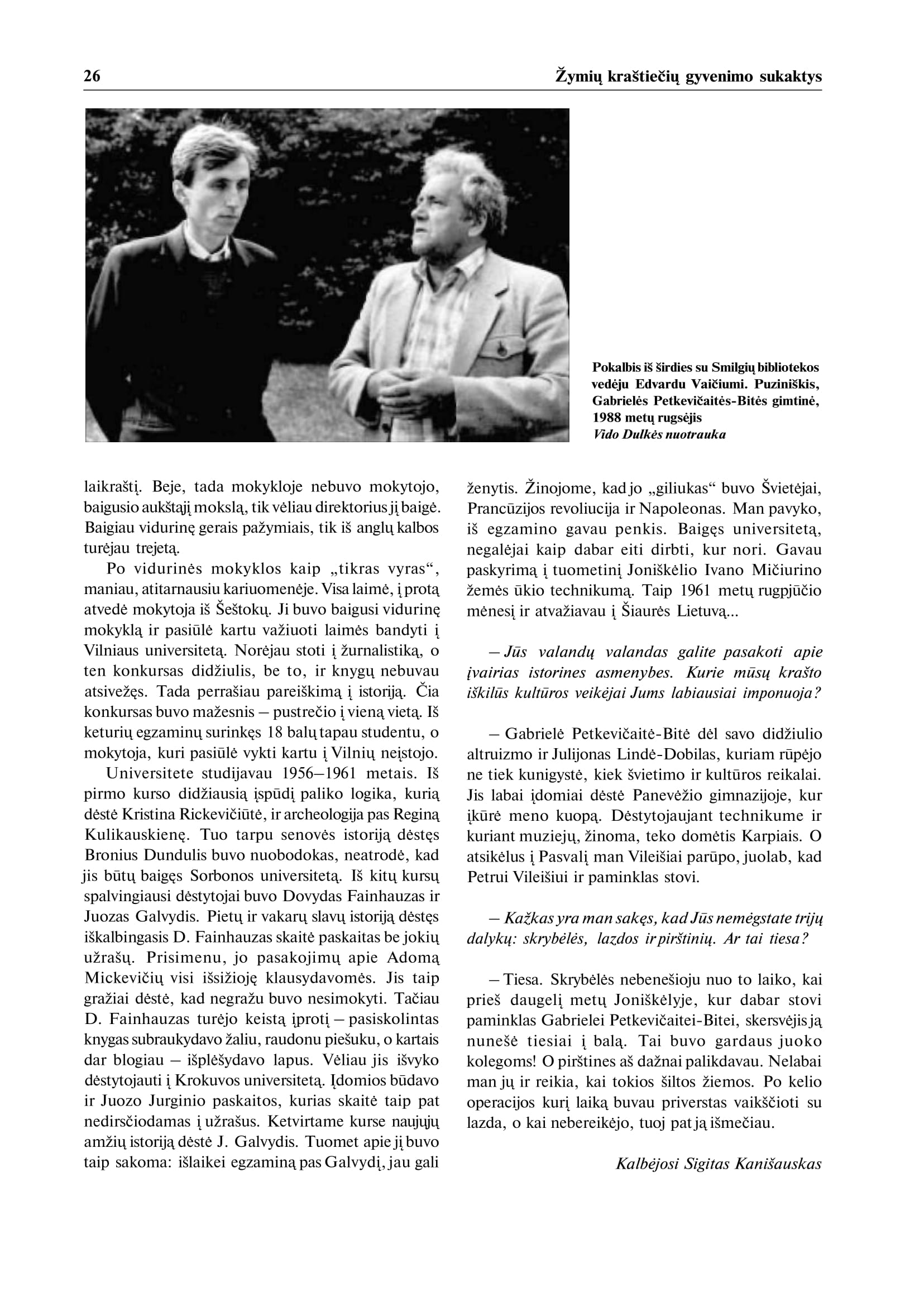 26

Žymių kraštiečių gyvenimo sukaktys

Pokalbis iš širdies su Smilgių bibliotekos vedėju Edvardu Vaičiumi. Puziniškis, Gabrielės Petkevičaitės-Bitės gimtinė, 1988 metų rugsėjis
Vido Dulkės nuotrauka

laikraštį. Beje, tada mokykloje nebuvo mokytojo, baigusio aukštąjį mokslą, tik vėliau direktorius jį baigė. Baigiau vidurinę gerais pažymiais, tik iš anglų kalbos turėjau trejetą.

Po vidurinės mokyklos kaip „tikras vyras“, maniau, atitarnausiu kariuomenėje. Visa laimė, į protą atvedė mokytoja iš Šeštokų. Ji buvo baigusi vidurinę mokyklą ir pasiūlė kartu važiuoti laimės bandyti į Vilniaus universitetą. Norėjau stoti į žurnalistiką, o ten konkursas didžiulis, be to, ir knygų nebuvau atsivežęs. Tada perrašiau pareiškimą į istoriją. Čia konkursas buvo mažesnis – pustrečio į vieną vietą. Iš keturių egzaminų surinkęs 18 balų tapau studentu, o mokytoja, kuri pasiūlė vykti kartu į Vilnių neįstojo.

Universitete studijavau 1956–1961 metais. Iš pirmo kurso didžiausią įspūdį paliko logika, kurią dėstė Kristina Rickevičiūtė, ir archeologija pas Reginą Kulikauskienę. Tuo tarpu senovės istoriją dėstęs Bronius Dundulis buvo nuobodokas, neatrodė, kad jis būtų baigęs Sorbonos universitetą. Iš kitų kursų spalvingiausi dėstytojai buvo Dovydas Fainhauzas ir Juozas Galvydis. Pietų ir vakarų slavų istoriją dėstęs iškalbingasis D. Fainhauzas skaitė paskaitas be jokių užrašų. Prisimenu, jo pasakojimų apie Adomą Mickevičių visi išsižioję klausydavomės. Jis taip gražiai dėstė, kad negražu buvo nesimokyti. Tačiau D. Fainhauzas turėjo keistą įprotį – pasiskolintas knygas subraukydavo žaliu, raudonu piešuku, o kartais dar blogiau – išplėšydavo lapus. Vėliau jis išvyko dėstytojauti į Krokuvos universitetą. Įdomios būdavo ir Juozo Jurginio paskaitos, kurias skaitė taip pat nedirsčiodamas į užrašus. Ketvirtame kurse naujųjų amžių istoriją dėstė J. Galvydis. Tuomet apie jį buvo taip sakoma: išlaikei egzaminą pas Galvydį, jau gali ženytis. Žinojome, kad jo „giliukas“ buvo Švietėjai, Prancūzijos revoliucija ir Napoleonas. Man pavyko, iš egzamino gavau penkis. Baigęs universitetą, negalėjai kaip dabar eiti dirbti, kur nori. Gavau paskyrimą į tuometinį Joniškėlio Ivano Mičiurino žemės ūkio technikumą. Taip 1961 metų rugpjūčio mėnesį ir atvažiavau į Šiaurės Lietuvą...

– Jūs valandų valandas galite pasakoti apie įvairias istorines asmenybes. Kurie mūsų krašto iškilūs kultūros veikėjai Jums labiausiai imponuoja?

– Gabrielė Petkevičaitė-Bitė dėl savo didžiulio altruizmo ir Julijonas Lindė-Dobilas, kuriam rūpėjo ne tiek kunigystė, kiek švietimo ir kultūros reikalai. Jis labai įdomiai dėstė Panevėžio gimnazijoje, kur įkūrė meno kuopą. Dėstytojaujant technikume ir kuriant muziejų, žinoma, teko domėtis Karpiais. O atsikėlus į Pasvalį man Vileišiai parūpo, juolab, kad Petrui Vileišiui ir paminklas stovi.

– Kažkas yra man sakęs, kad Jūs nemėgstate trijų dalykų: skrybėlės, lazdos ir pirštinių. Ar tai tiesa?

– Tiesa. Skrybėlės nebenešioju nuo to laiko, kai prieš daugelį metų Joniškėlyje, kur dabar stovi paminklas Gabrielei Petkevičaitei-Bitei, skersvėjis ją nunešė tiesiai į balą. Tai buvo gardaus juoko kolegoms! O pirštines aš dažnai palikdavau. Nelabai man jų ir reikia, kai tokios šiltos žiemos. Po kelio operacijos kurį laiką buvau priverstas vaikščioti su lazda, o kai nebereikėjo, tuoj pat ją išmečiau.

Kalbėjosi Sigitas Kanišauskas